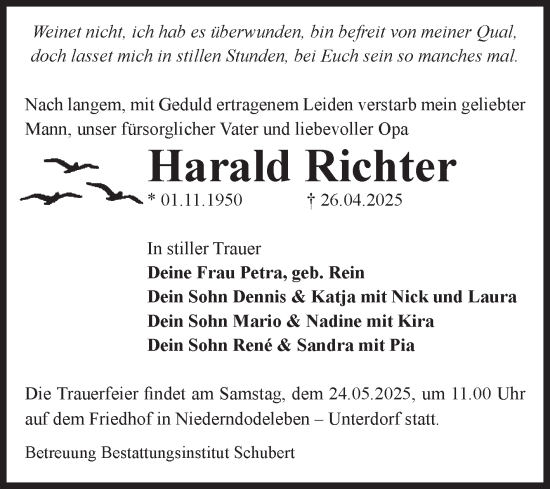 Weinet nicht, ich hab es überwunden, bin befreit von meiner Qual, doch lasset mich in stillen Stunden, bei Euch sein so manches mal.

Nach langem, mit Geduld ertragenem Leiden verstarb mein geliebter Mann, unser fürsorglicher Vater und liebevoller Opa

Harald Richter

* 01.11.1950 † 26.04.2025

In stiller Trauer
Deine Frau Petra, geb. Rein
Dein Sohn Dennis & Katja mit Nick und Laura
Dein Sohn Mario & Nadine mit Kira
Dein Sohn René & Sandra mit Pia

Die Trauerfeier findet am Samstag, dem 24.05.2025, um 11.00 Uhr auf dem Friedhof in Niederndodeleben – Unterdorf statt.

Betreuung Bestattungsinstitut Schubert